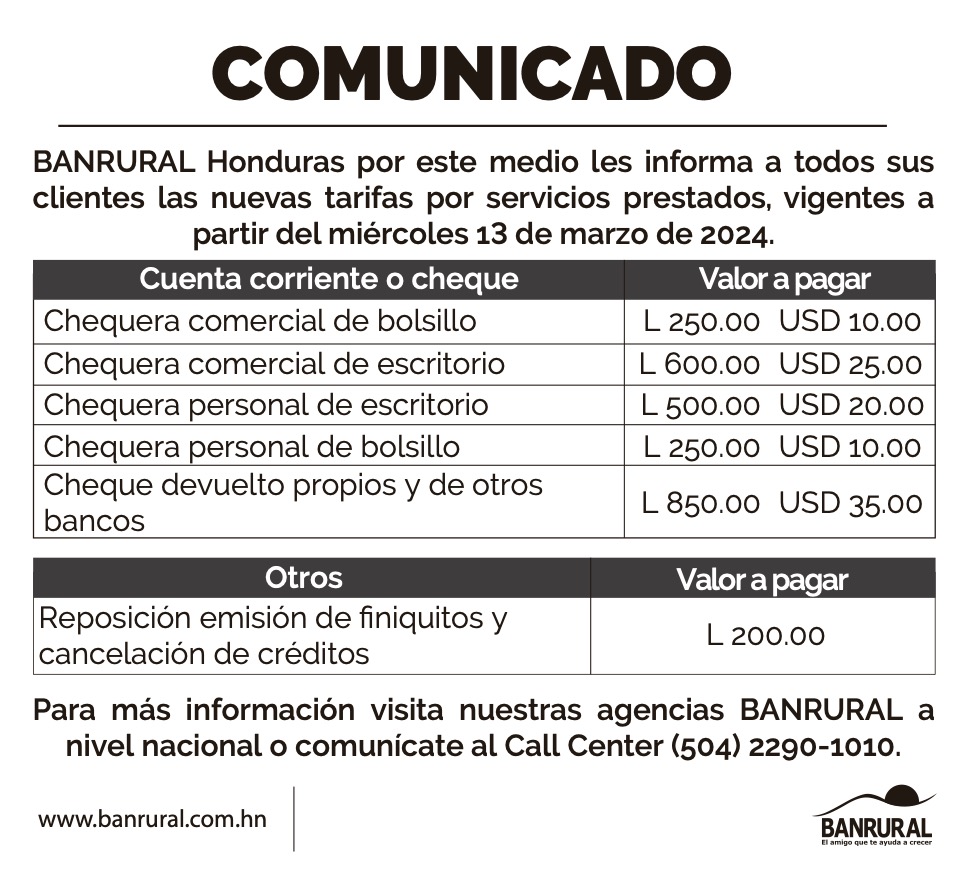 COMUNICADO

BANRURAL Honduras por este medio les informa a todos sus clientes las nuevas tarifas por servicios prestados, vigentes a partir del miércoles 13 de marzo de 2024.

| Cuenta corriente o cheque | Valor a pagar |
|---|---|
| Chequera comercial de bolsillo | L 250.00 USD 10.00 |
| Chequera comercial de escritorio | L 600.00 USD 25.00 |
| Chequera personal de escritorio | L 500.00 USD 20.00 |
| Chequera personal de bolsillo | L 250.00 USD 10.00 |
| Cheque devuelto propios y de otros bancos | L 850.00 USD 35.00 |

| Otros | Valor a pagar |
|---|---|
| Reposición emisión de finiquitos y cancelación de créditos | L 200.00 |

Para más información visita nuestras agencias BANRURAL a nivel nacional o comunícate al Call Center (504) 2290-1010.

www.banrural.com.hn

BANRURAL
El amigo que te ayuda a crecer